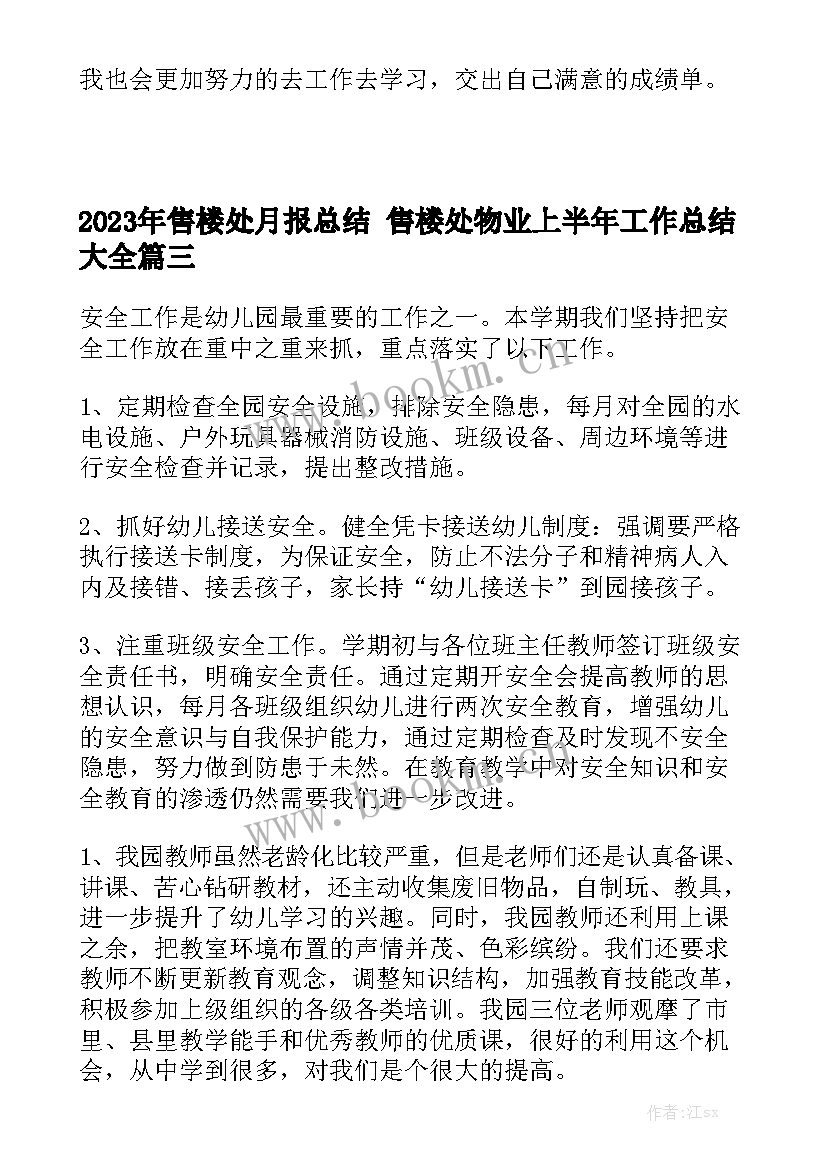 我也会更加努力的去工作去学习，交出自己满意的成绩单。

2023年售楼处月报总结 售楼处物业上半年工作总结大全篇三

安全工作是幼儿园最重要的工作之一。本学期我们坚持把安全工作放在重中之重来抓，重点落实了以下工作。

1、定期检查全园安全设施，排除安全隐患，每月对全园的水电设施、户外玩具器械消防设施、班级设备、周边环境等进行安全检查并记录，提出整改措施。

2、抓好幼儿接送安全。健全凭卡接送幼儿制度：强调要严格执行接送卡制度，为保证安全，防止不法分子和精神病人入内及接错、接丢孩子，家长持“幼儿接送卡”到园接孩子。

3、注重班级安全工作。学期初与各位班主任教师签订班级安全责任书，明确安全责任。通过定期开安全会提高教师的思想认识，每月各班级组织幼儿进行两次安全教育，增强幼儿的安全意识与自我保护能力，通过定期检查及时发现不安全隐患，努力做到防患于未然。在教育教学中对安全知识和安全教育的渗透仍然需要我们进一步改进。

1、我园教师虽然老龄化比较严重，但是老师们还是认真备课、讲课、苦心钻研教材，还主动收集废旧物品，自制玩、教具，进一步提升了幼儿学习的兴趣。同时，我园教师还利用上课之余，把教室环境布置的声情并茂、色彩缤纷。我们还要求教师不断更新教育观念，调整知识结构，加强教育技能改革，积极参加上级组织的各级各类培训。我园三位老师观摩了市里、县里教学能手和优秀教师的优质课，很好的利用这个机会，从中学到很多，对我们是个很大的提高。

www.bookm.com

作者:江sx